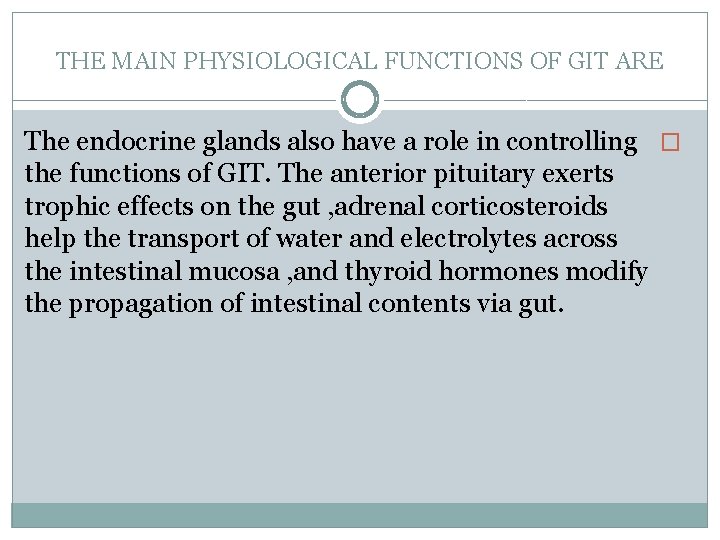 THE MAIN PHYSIOLOGICAL FUNCTIONS OF GIT ARE

The endocrine glands also have a role in controlling the functions of GIT. The anterior pituitary exerts trophic effects on the gut ,adrenal corticosteroids help the transport of water and electrolytes across the intestinal mucosa ,and thyroid hormones modify the propagation of intestinal contents via gut.